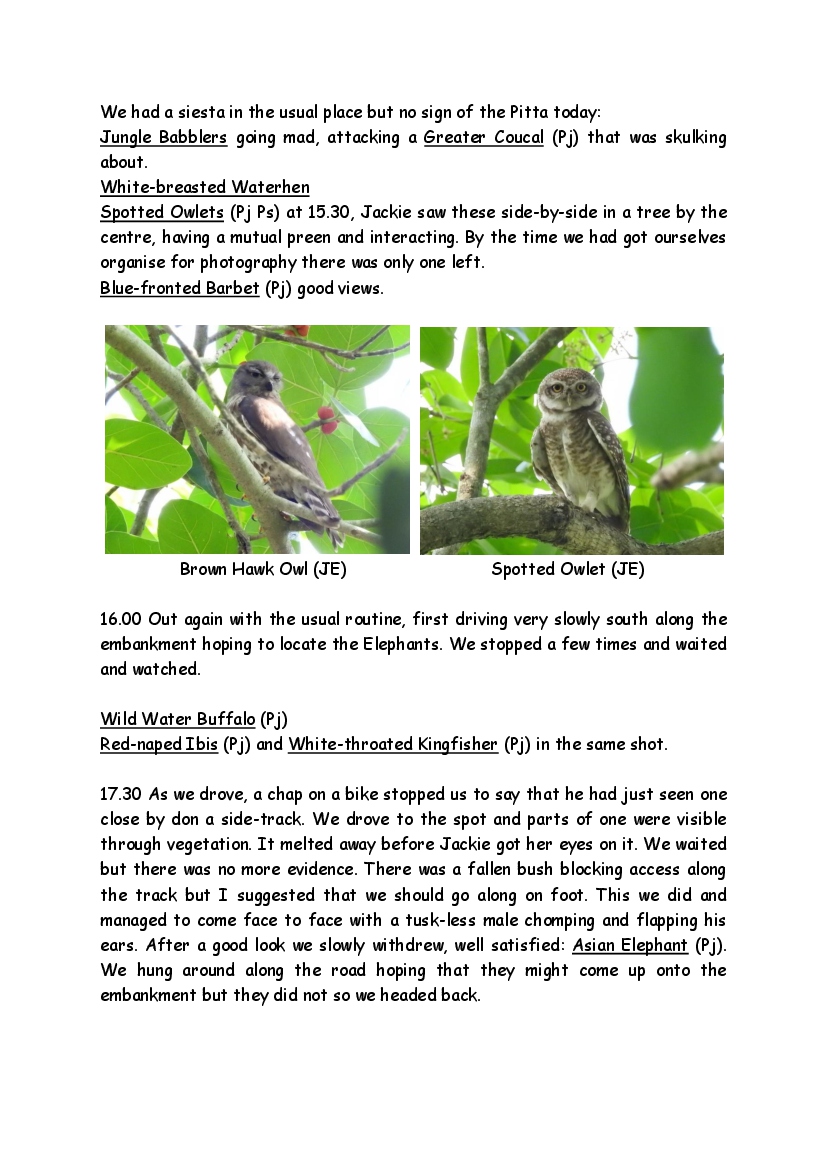 We had a siesta in the usual place but no sign of the Pitta today:
Jungle Babblers going mad, attacking a Greater Coucal (Pj) that was skulking about.
White-breasted Waterhen
Spotted Owlets (Pj Ps) at 15.30, Jackie saw these side-by-side in a tree by the centre, having a mutual preen and interacting. By the time we had got ourselves organise for photography there was only one left.
Blue-fronted Barbet (Pj) good views.

Brown Hawk Owl (JE)

Spotted Owlet (JE)

16.00 Out again with the usual routine, first driving very slowly south along the embankment hoping to locate the Elephants. We stopped a few times and waited and watched.

Wild Water Buffalo (Pj)
Red-naped Ibis (Pj) and White-throated Kingfisher (Pj) in the same shot.

17.30 As we drove, a chap on a bike stopped us to say that he had just seen one close by don a side-track. We drove to the spot and parts of one were visible through vegetation. It melted away before Jackie got her eyes on it. We waited but there was no more evidence. There was a fallen bush blocking access along the track but I suggested that we should go along on foot. This we did and managed to come face to face with a tusk-less male chomping and flapping his ears. After a good look we slowly withdrew, well satisfied: Asian Elephant (Pj). We hung around along the road hoping that they might come up onto the embankment but they did not so we headed back.